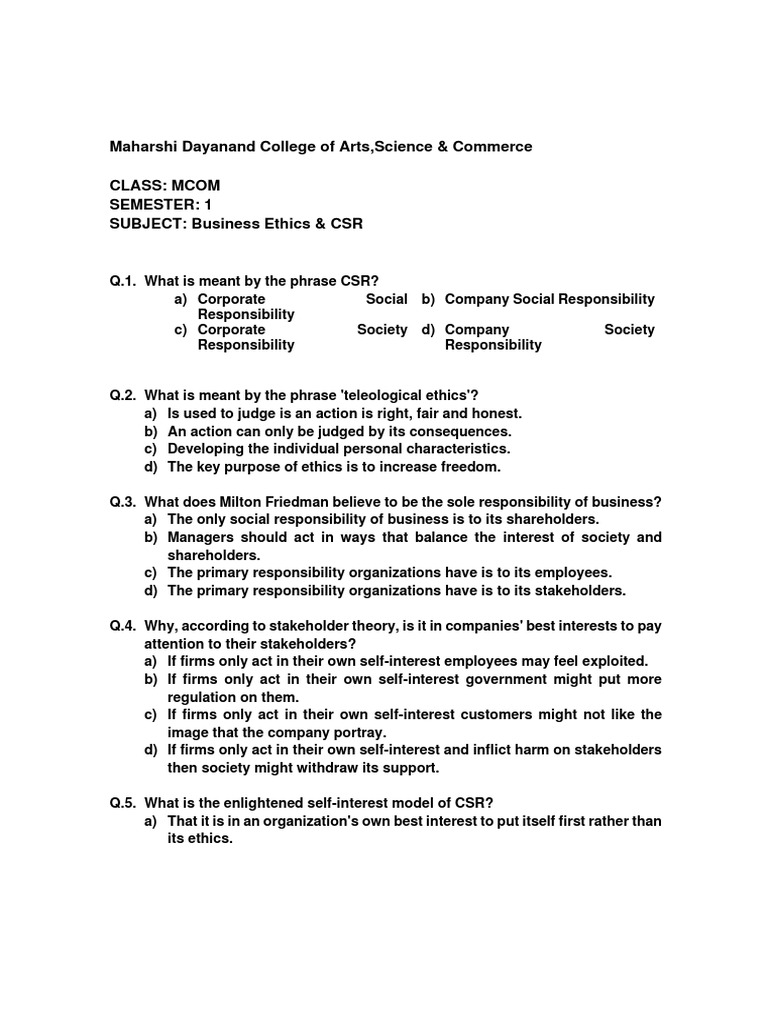 Maharshi Dayanand College of Arts,Science & Commerce

CLASS: MCOM
SEMESTER: 1
SUBJECT: Business Ethics & CSR

Q.1. What is meant by the phrase CSR?
a) Corporate Social Responsibility
b) Company Social Responsibility
c) Corporate Society Responsibility
d) Company Society Responsibility

Q.2. What is meant by the phrase 'teleological ethics'?
a) Is used to judge is an action is right, fair and honest.
b) An action can only be judged by its consequences.
c) Developing the individual personal characteristics.
d) The key purpose of ethics is to increase freedom.

Q.3. What does Milton Friedman believe to be the sole responsibility of business?
a) The only social responsibility of business is to its shareholders.
b) Managers should act in ways that balance the interest of society and shareholders.
c) The primary responsibility organizations have is to its employees.
d) The primary responsibility organizations have is to its stakeholders.

Q.4. Why, according to stakeholder theory, is it in companies' best interests to pay attention to their stakeholders?
a) If firms only act in their own self-interest employees may feel exploited.
b) If firms only act in their own self-interest government might put more regulation on them.
c) If firms only act in their own self-interest customers might not like the image that the company portray.
d) If firms only act in their own self-interest and inflict harm on stakeholders then society might withdraw its support.

Q.5. What is the enlightened self-interest model of CSR?
a) That it is in an organization's own best interest to put itself first rather than its ethics.